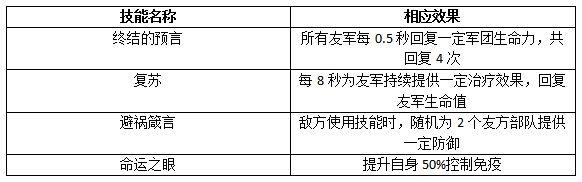 | 技能名称 | 相应效果 |
|---|---|
| 终结的预言 | 所有友军每 0.5 秒回复一定军团生命力，共回复 4 次 |
| 复苏 | 每 8 秒为友军持续提供一定治疗效果，回复友军生命值 |
| 避祸箴言 | 敌方使用技能时，随机为 2 个友方部队提供一定防御 |
| 命运之眼 | 提升自身 50%控制免疫 |